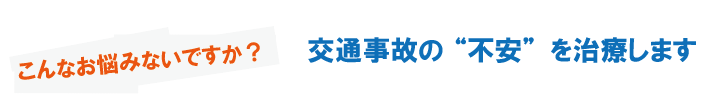 こんなお悩みないですか？

交通事故の“不安”を治療します